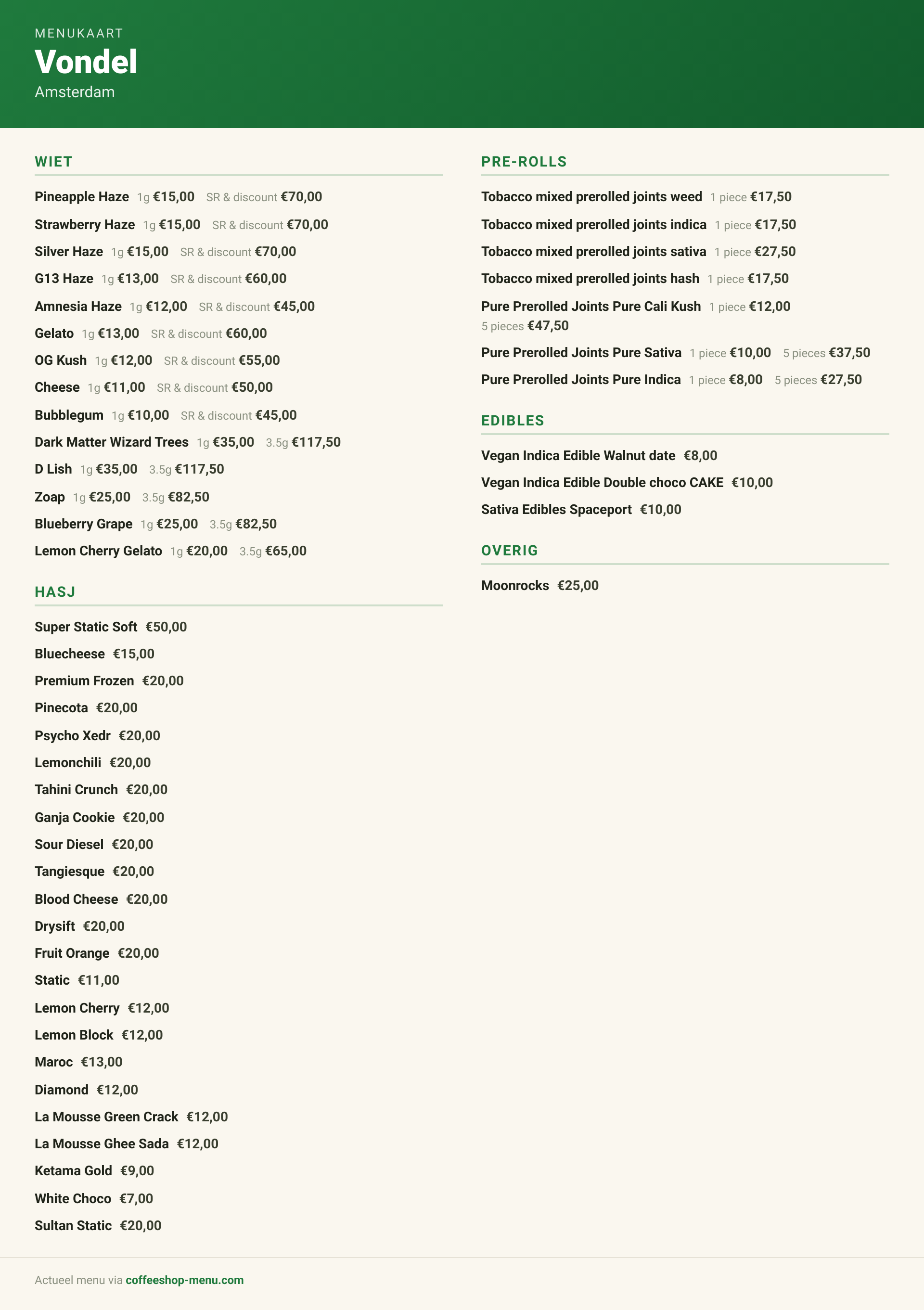 MENUKAART
Vondel
Amsterdam

WIET

Pineapple Haze 1g €15,00 SR & discount €70,00
Strawberry Haze 1g €15,00 SR & discount €70,00
Silver Haze 1g €15,00 SR & discount €70,00
G13 Haze 1g €13,00 SR & discount €60,00
Amnesia Haze 1g €12,00 SR & discount €45,00
Gelato 1g €13,00 SR & discount €60,00
OG Kush 1g €12,00 SR & discount €55,00
Cheese 1g €11,00 SR & discount €50,00
Bubblegum 1g €10,00 SR & discount €45,00
Dark Matter Wizard Trees 1g €35,00 3.5g €117,50
D Lish 1g €35,00 3.5g €117,50
Zoap 1g €25,00 3.5g €82,50
Blueberry Grape 1g €25,00 3.5g €82,50
Lemon Cherry Gelato 1g €20,00 3.5g €65,00

HASJ

Super Static Soft €50,00
Bluecheese €15,00
Premium Frozen €20,00
Pinecota €20,00
Psycho Xedr €20,00
Lemonchili €20,00
Tahini Crunch €20,00
Ganja Cookie €20,00
Sour Diesel €20,00
Tangiesque €20,00
Blood Cheese €20,00
Drysift €20,00
Fruit Orange €20,00
Static €11,00
Lemon Cherry €12,00
Lemon Block €12,00
Maroc €13,00
Diamond €12,00
La Mousse Green Crack €12,00
La Mousse Ghee Sada €12,00
Ketama Gold €9,00
White Choco €7,00
Sultan Static €20,00

PRE-ROLLS

Tobacco mixed prerolled joints weed 1 piece €17,50
Tobacco mixed prerolled joints indica 1 piece €17,50
Tobacco mixed prerolled joints sativa 1 piece €27,50
Tobacco mixed prerolled joints hash 1 piece €17,50
Pure Prerolled Joints Pure Cali Kush 1 piece €12,00 5 pieces €47,50
Pure Prerolled Joints Pure Sativa 1 piece €10,00 5 pieces €37,50
Pure Prerolled Joints Pure Indica 1 piece €8,00 5 pieces €27,50

EDIBLES

Vegan Indica Edible Walnut date €8,00
Vegan Indica Edible Double choco CAKE €10,00
Sativa Edibles Spaceport €10,00

OVERIG

Moonrocks €25,00

Actueel menu via coffeeshop-menu.com